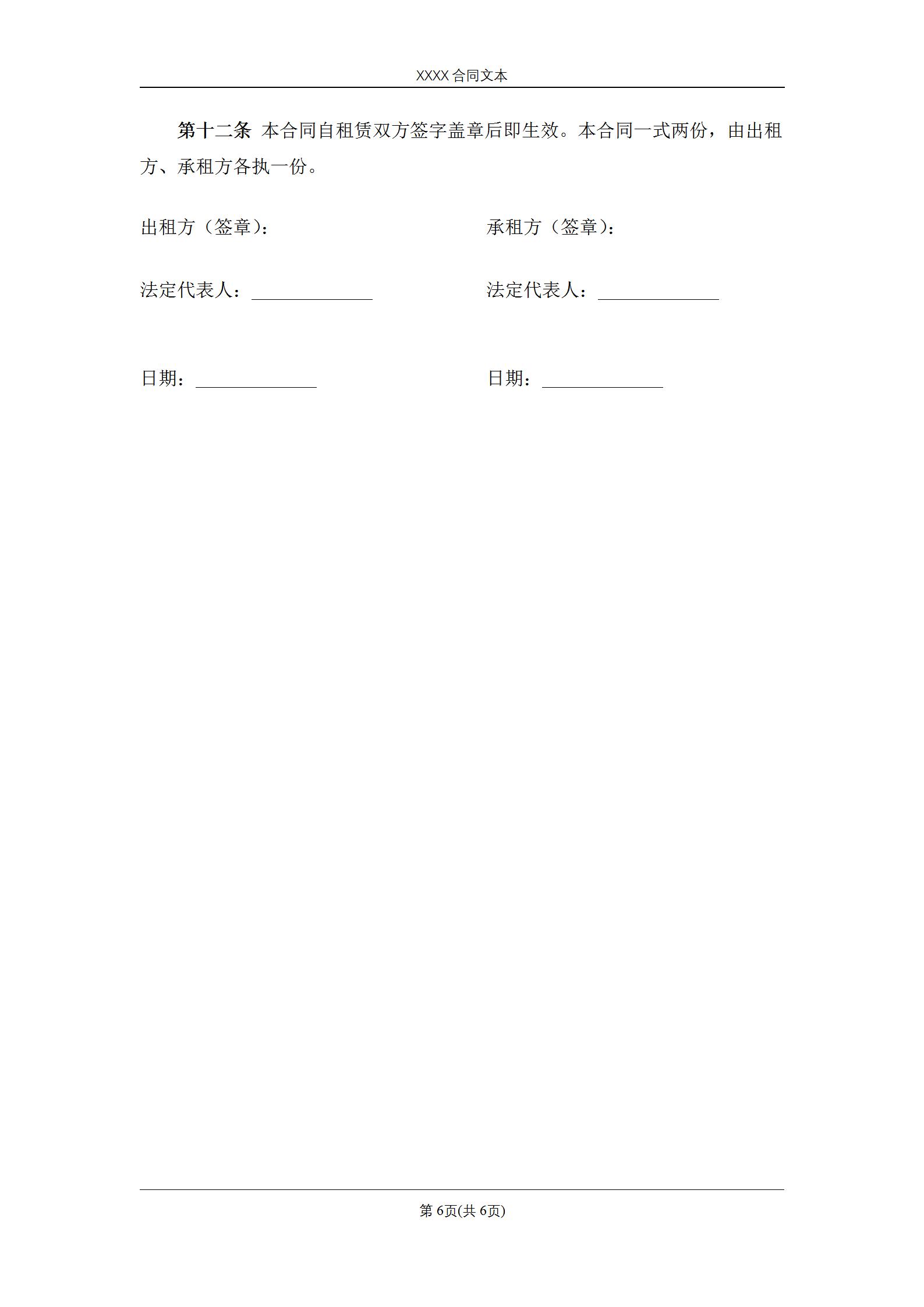 XXXX 合同文本

第十二条 本合同自租赁双方签字盖章后即生效。本合同一式两份，由出租方、承租方各执一份。

出租方（签章）：

法定代表人：______________

日期：______________

承租方（签章）：

法定代表人：______________

日期：______________

第 6页(共 6页)